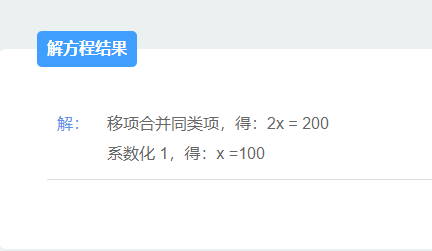 解方程结果

解：
移项合并同类项，得：$2x = 200$
系数化 1，得：$x = 100$